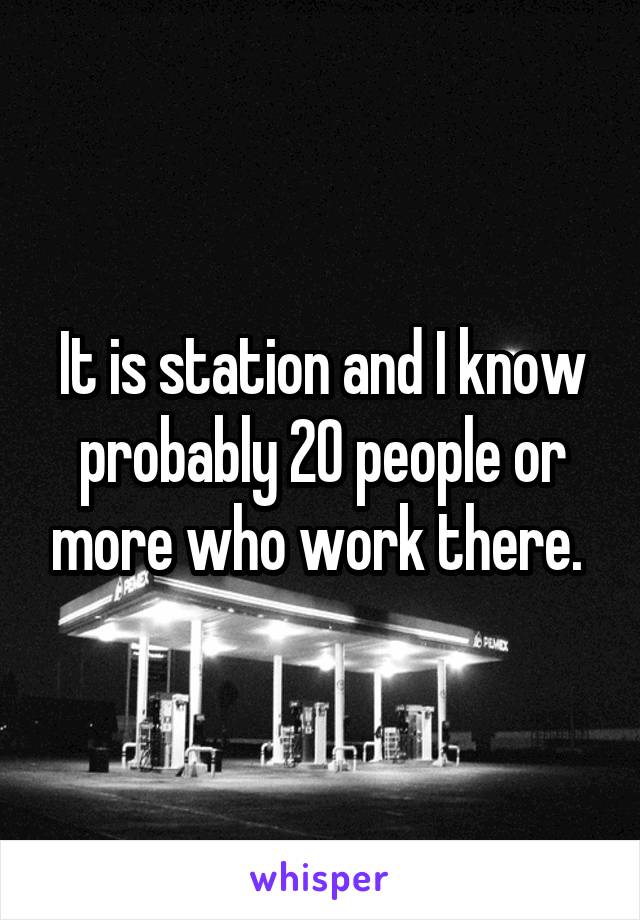 It is station and I know probably 20 people or more who work there.

PEMEX

PEMEX

whisper